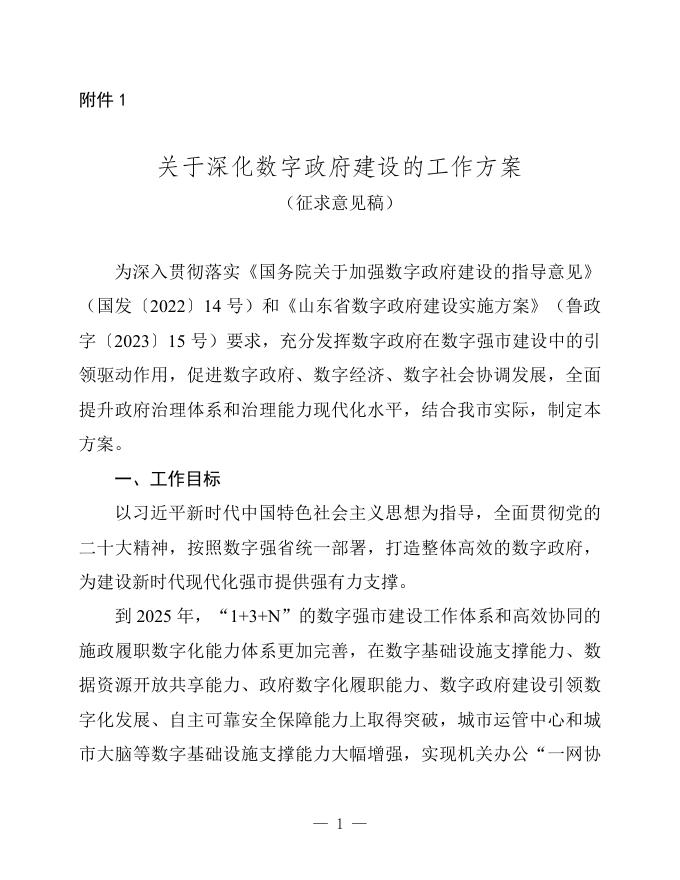 附件 1

关于深化数字政府建设的工作方案
（征求意见稿）

为深入贯彻落实《国务院关于加强数字政府建设的指导意见》（国发〔2022〕14 号）和《山东省数字政府建设实施方案》（鲁政字〔2023〕15 号）要求，充分发挥数字政府在数字强市建设中的引领驱动作用，促进数字政府、数字经济、数字社会协调发展，全面提升政府治理体系和治理能力现代化水平，结合我市实际，制定本方案。

一、工作目标

以习近平新时代中国特色社会主义思想为指导，全面贯彻党的二十大精神，按照数字强省统一部署，打造整体高效的数字政府，为建设新时代现代化强市提供强有力支撑。

到 2025 年，“1+3+N”的数字强市建设工作体系和高效协同的施政履职数字化能力体系更加完善，在数字基础设施支撑能力、数据资源开放共享能力、政府数字化履职能力、数字政府建设引领数字化发展、自主可靠安全保障能力上取得突破，城市运管中心和城市大脑等数字基础设施支撑能力大幅增强，实现机关办公“一网协

— 1 —